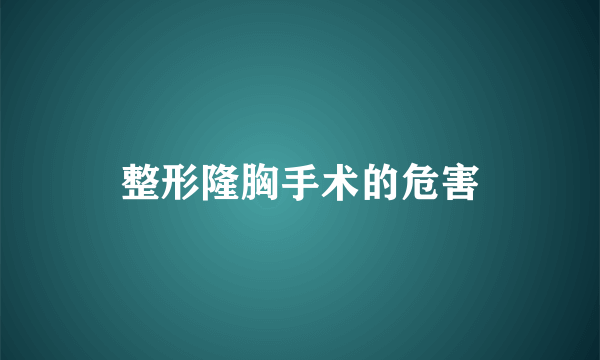 整形隆胸手术的危害